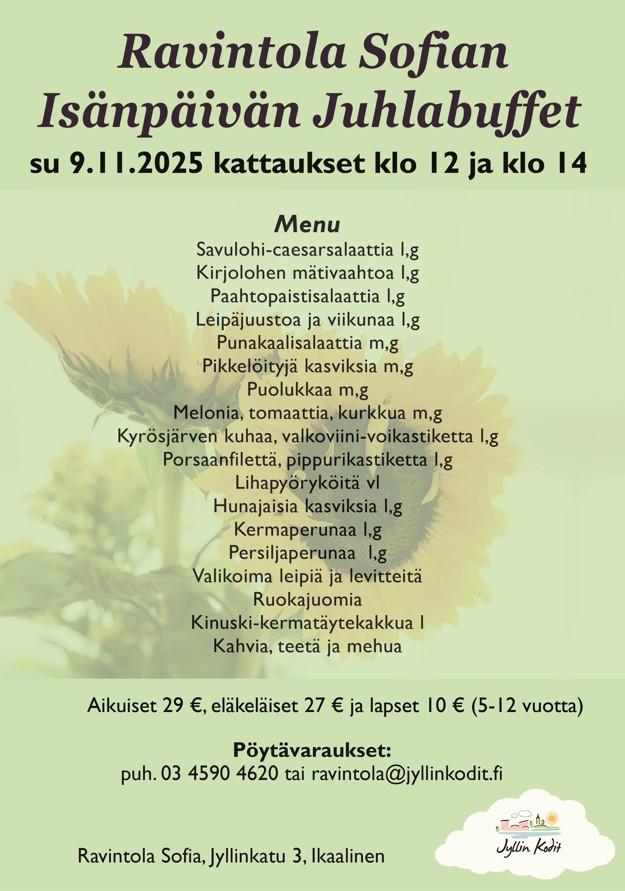 Ravintola Sofian Isänpäivän Juhlabuffet
su 9.11.2025 kattaukset klo 12 ja klo 14

Menu
Savulohi-caesarsalaattia l,g
Kirjolohen mätivaahtoa l,g
Paahtopaistisalaattia l,g
Leipäjuustoa ja viikunaa l,g
Punakaalisalaattia m,g
Pikkelöityjä kasviksia m,g
Puolukkaa m,g
Melonia, tomaattia, kurkkua m,g
Kyrösjärven kuhaa, valkoviini-voikastiketta l,g
Porsaanfilettä, pippurikastiketta l,g
Lihapyöryköitä vl
Hunajaisia kasviksia l,g
Kermaperunaa l,g
Persiljaperunaa l,g
Valikoima leipiä ja levitteitä
Ruokajuomia
Kinuski-kermatäytekakkua l
Kahvia, teetä ja mehua

Aikuiset 29 €, eläkeläiset 27 € ja lapset 10 € (5-12 vuotta)

Pöytävaraukset:
puh. 03 4590 4620 tai ravintola@jyllinkodit.fi

Ravintola Sofia, Jyllinkatu 3, Ikaalinen

Jyllin Kodit